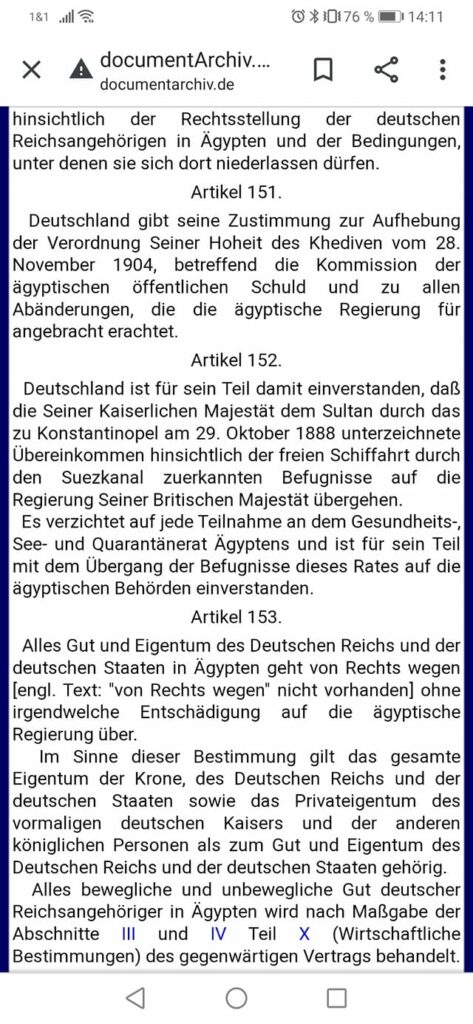 1&1 76 % 14:11

documentArchiv....
documentarchiv.de

hinsichtlich der Rechtsstellung der deutschen Reichsangehörigen in Ägypten und der Bedingungen, unter denen sie sich dort niederlassen dürfen.

Artikel 151.

Deutschland gibt seine Zustimmung zur Aufhebung der Verordnung Seiner Hoheit des Khediven vom 28. November 1904, betreffend die Kommission der ägyptischen öffentlichen Schuld und zu allen Abänderungen, die die ägyptische Regierung für angebracht erachtet.

Artikel 152.

Deutschland ist für sein Teil damit einverstanden, daß die Seiner Kaiserlichen Majestät dem Sultan durch das zu Konstantinopel am 29. Oktober 1888 unterzeichnete Übereinkommen hinsichtlich der freien Schiffahrt durch den Suezkanal zuerkannten Befugnisse auf die Regierung Seiner Britischen Majestät übergehen.

Es verzichtet auf jede Teilnahme an dem Gesundheits-, See- und Quarantänerat Ägyptens und ist für sein Teil mit dem Übergang der Befugnisse dieses Rates auf die ägyptischen Behörden einverstanden.

Artikel 153.

Alles Gut und Eigentum des Deutschen Reichs und der deutschen Staaten in Ägypten geht von Rechts wegen [engl. Text: "von Rechts wegen" nicht vorhanden] ohne irgendwelche Entschädigung auf die ägyptische Regierung über.

Im Sinne dieser Bestimmung gilt das gesamte Eigentum der Krone, des Deutschen Reichs und der deutschen Staaten sowie das Privateigentum des vormaligen deutschen Kaisers und der anderen königlichen Personen als zum Gut und Eigentum des Deutschen Reichs und der deutschen Staaten gehörig.

Alles bewegliche und unbewegliche Gut deutscher Reichsangehöriger in Ägypten wird nach Maßgabe der Abschnitte III und IV Teil X (Wirtschaftliche Bestimmungen) des gegenwärtigen Vertrags behandelt.